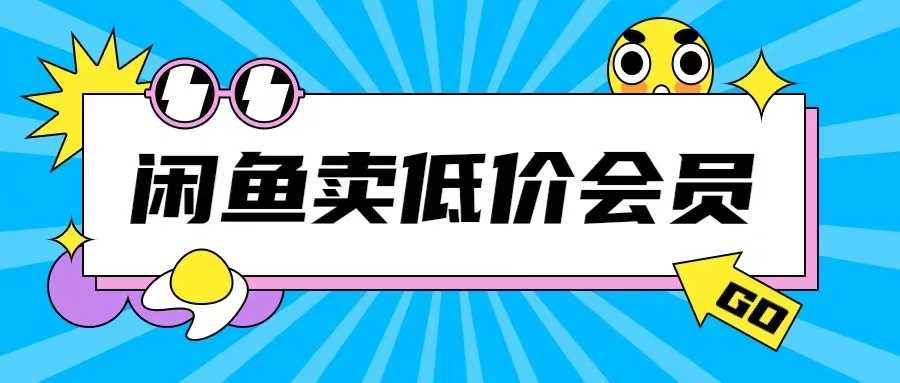 闲鱼卖低价会员

GO